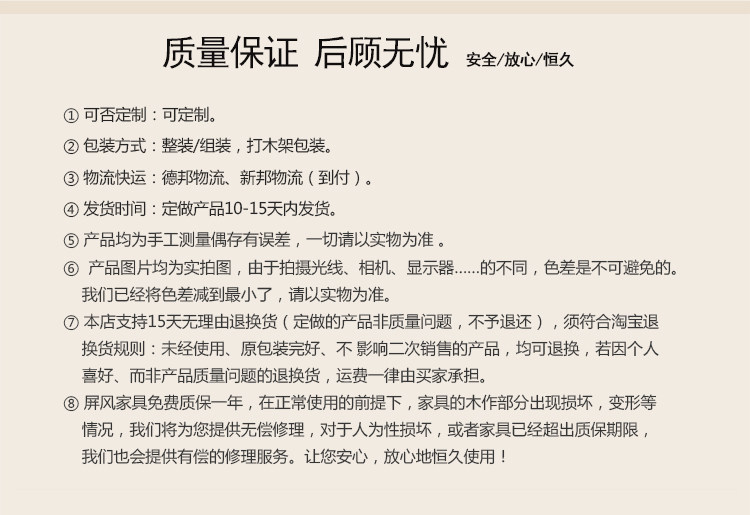 质量保证 后顾无忧 安全/放心/恒久

① 可否定制：可定制。

② 包装方式：整装/组装，打木架包装。

③ 物流快运：德邦物流、新邦物流（到付）。

④ 发货时间：定做产品10-15天内发货。

⑤ 产品均为手工测量偶存有误差，一切请以实物为准 。

⑥ 产品图片均为实拍图，由于拍摄光线、相机、显示器......的不同，色差是不可避免的。我们已经将色差减到最小了，请以实物为准。

⑦ 本店支持15天无理由退换货（定做的产品非质量问题，不予退还），须符合淘宝退换货规则：未经使用、原包装完好、不 影响二次销售的产品，均可退换，若因个人喜好、而非产品质量问题的退换货，运费一律由买家承担。

⑧ 屏风家具免费质保一年，在正常使用的前提下，家具的木作部分出现损坏，变形等情况，我们将为您提供无偿修理，对于人为性损坏，或者家具已经超出质保期限，我们也会提供有偿的修理服务。让您安心，放心地恒久使用！